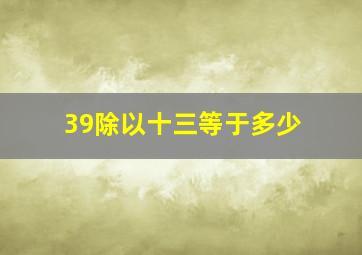 39除以十三等于多少